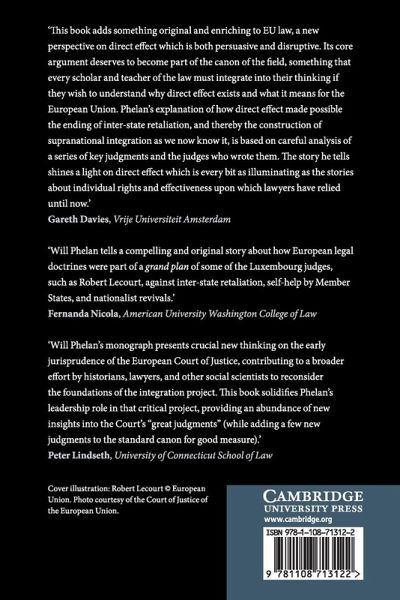 'This book adds something original and enriching to EU law, a new perspective on direct effect which is both persuasive and disruptive. Its core argument deserves to become part of the canon of the field, something that every scholar and teacher of the law must integrate into their thinking if they wish to understand why direct effect exists and what it means for the European Union. Phelan's explanation of how direct effect made possible the ending of inter-state retaliation, and thereby the construction of supranational integration as we now know it, is based on careful analysis of a series of key judgments and the judges who wrote them. The story he tells shines a light on direct effect which is every bit as illuminating as the stories about individual rights and effectiveness upon which lawyers have relied until now.'
Gareth Davies, Vrije Universiteit Amsterdam

'Will Phelan tells a compelling and original story about how European legal doctrines were part of a grand plan of some of the Luxembourg judges, such as Robert Lecourt, against inter-state retaliation, self-help by Member States, and nationalist revivals.'
Fernanda Nicola, American University Washington College of Law

'Will Phelan's monograph presents crucial new thinking on the early jurisprudence of the European Court of Justice, contributing to a broader effort by historians, lawyers, and other social scientists to reconsider the foundations of the integration project. This book solidifies Phelan's leadership role in that critical project, providing an abundance of new insights into the Court's "great judgments" (while adding a few new judgments to the standard canon for good measure).'
Peter Lindseth, University of Connecticut School of Law

Cover illustration: Robert Lecourt © European Union. Photo courtesy of the Court of Justice of the European Union.

CAMBRIDGE
UNIVERSITY PRESS
www.cambridge.org

ISBN 978-1-108-71312-2

9 781108 713122 >